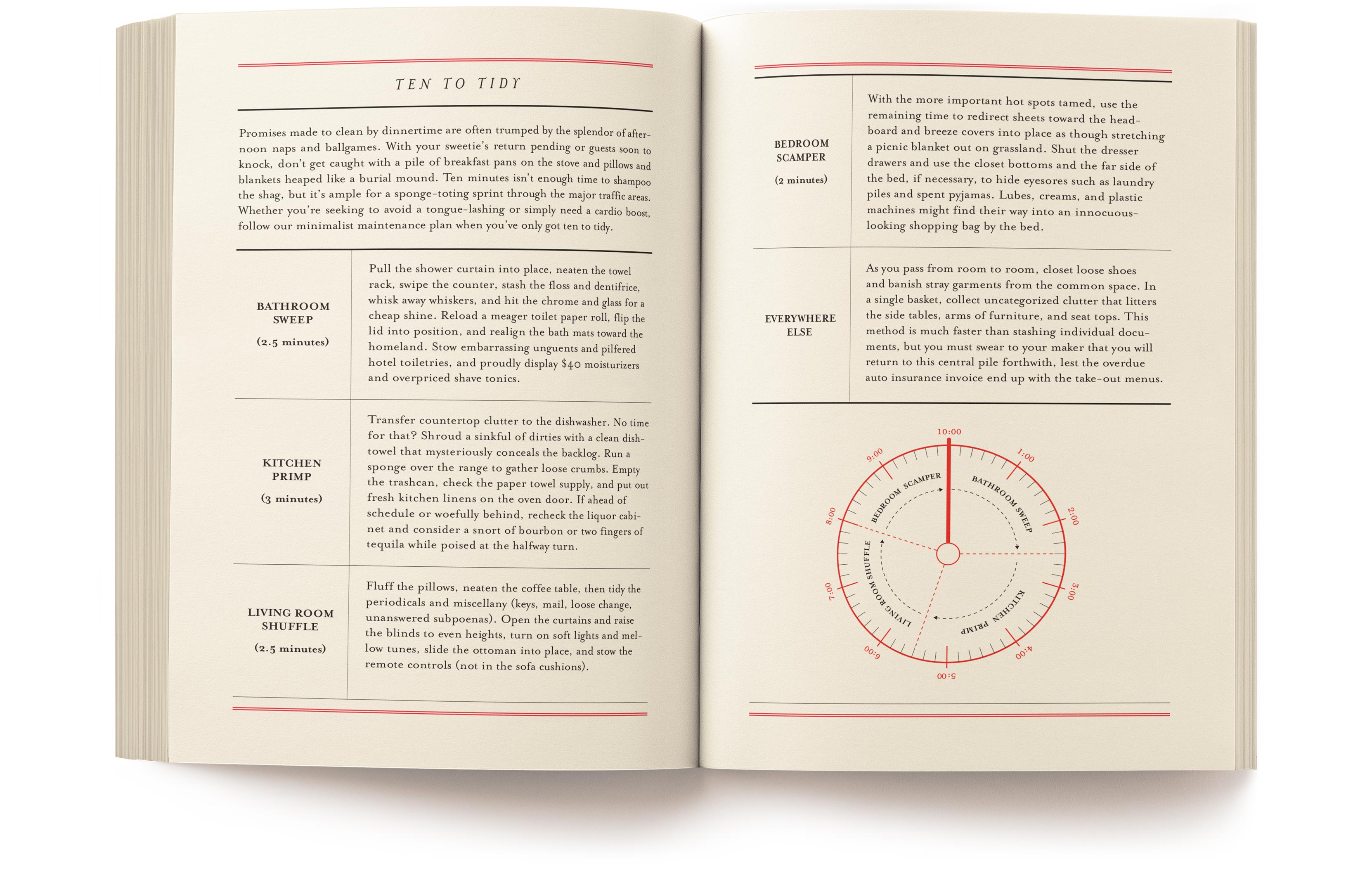 TEN TO TIDY

Promises made to clean by dinnertime are often trumped by the splendor of afternoon naps and ballgames. With your sweetie's return pending or guests soon to knock, don't get caught with a pile of breakfast pans on the stove and pillows and blankets heaped like a burial mound. Ten minutes isn't enough time to shampoo the shag, but it's ample for a sponge-toting sprint through the major traffic areas. Whether you're seeking to avoid a tongue-lashing or simply need a cardio boost, follow our minimalist maintenance plan when you've only got ten to tidy.

BATHROOM SWEEP
(2.5 minutes)

Pull the shower curtain into place, neaten the towel rack, swipe the counter, stash the floss and dentifrice, whisk away whiskers, and hit the chrome and glass for a cheap shine. Reload a meager toilet paper roll, flip the lid into position, and realign the bath mats toward the homeland. Stow embarrassing unguents and pilfered hotel toiletries, and proudly display $40 moisturizers and overpriced shave tonics.

KITCHEN PRIMP
(3 minutes)

Transfer countertop clutter to the dishwasher. No time for that? Shroud a sinkful of dirties with a clean dishtowel that mysteriously conceals the backlog. Run a sponge over the range to gather loose crumbs. Empty the trashcan, check the paper towel supply, and put out fresh kitchen linens on the oven door. If ahead of schedule or woefully behind, recheck the liquor cabinet and consider a snort of bourbon or two fingers of tequila while poised at the halfway turn.

LIVING ROOM SHUFFLE
(2.5 minutes)

Fluff the pillows, neaten the coffee table, then tidy the periodicals and miscellany (keys, mail, loose change, unanswered subpoenas). Open the curtains and raise the blinds to even heights, turn on soft lights and mellow tunes, slide the ottoman into place, and stow the remote controls (not in the sofa cushions).

BEDROOM SCAMPER
(2 minutes)

With the more important hot spots tamed, use the remaining time to redirect sheets toward the headboard and breeze covers into place as though stretching a picnic blanket out on grassland. Shut the dresser drawers and use the closet bottoms and the far side of the bed, if necessary, to hide eyesores such as laundry piles and spent pyjamas. Lubes, creams, and plastic machines might find their way into an innocuous-looking shopping bag by the bed.

EVERYWHERE ELSE

As you pass from room to room, closet loose shoes and banish stray garments from the common space. In a single basket, collect uncategorized clutter that litters the side tables, arms of furniture, and seat tops. This method is much faster than stashing individual documents, but you must swear to your maker that you will return to this central pile forthwith, lest the overdue auto insurance invoice end up with the take-out menus.

10:00
1:00
2:00
3:00
4:00
5:00
6:00
7:00
8:00
9:00
BATHROOM SWEEP
KITCHEN PRIMP
LIVING ROOM SHUFFLE
BEDROOM SCAMPER